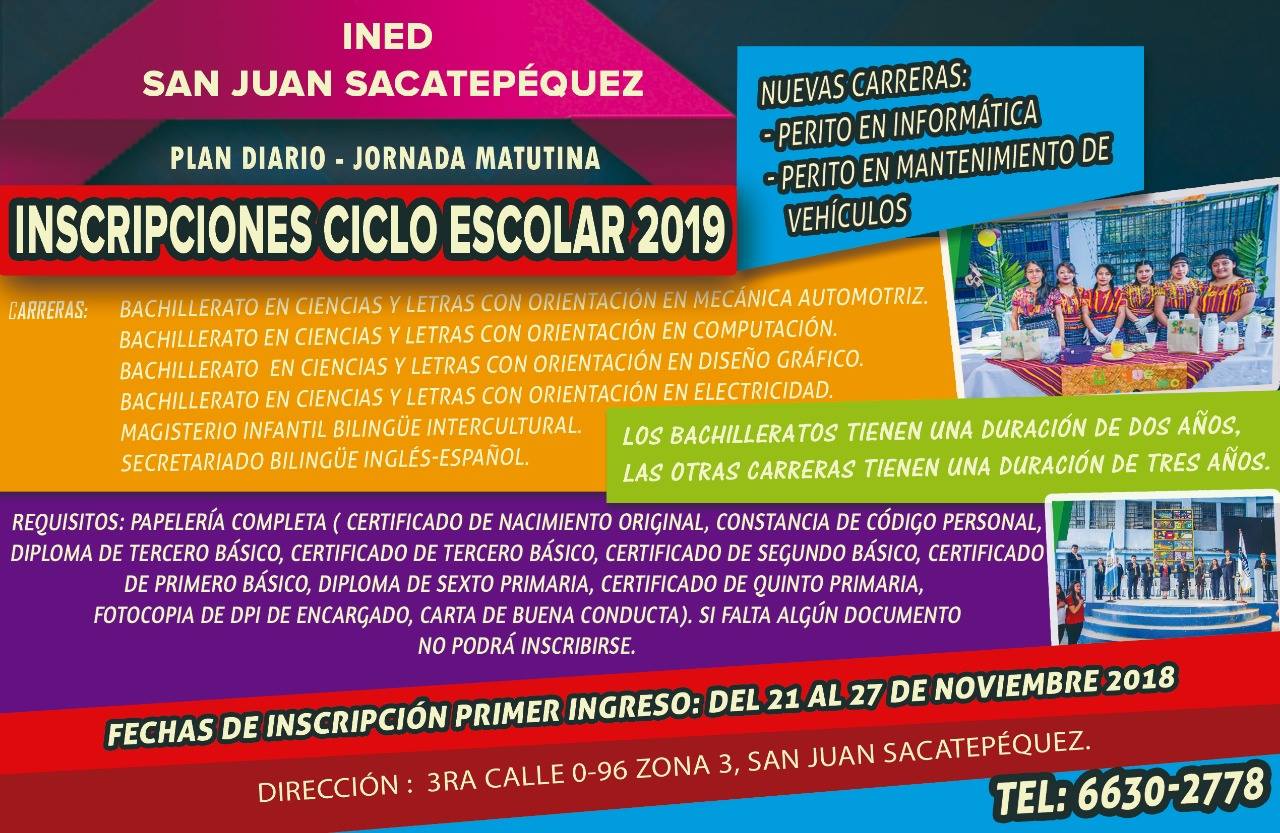 INED
SAN JUAN SACATEPÉQUEZ

PLAN DIARIO - JORNADA MATUTINA

INSCRIPCIONES CICLO ESCOLAR 2019

NUEVAS CARRERAS:
- PERITO EN INFORMÁTICA
- PERITO EN MANTENIMIENTO DE VEHÍCULOS

CARRERAS:
BACHILLERATO EN CIENCIAS Y LETRAS CON ORIENTACIÓN EN MECÁNICA AUTOMOTRIZ.
BACHILLERATO EN CIENCIAS Y LETRAS CON ORIENTACIÓN EN COMPUTACIÓN.
BACHILLERATO EN CIENCIAS Y LETRAS CON ORIENTACIÓN EN DISEÑO GRÁFICO.
BACHILLERATO EN CIENCIAS Y LETRAS CON ORIENTACIÓN EN ELECTRICIDAD.
MAGISTERIO INFANTIL BILINGÜE INTERCULTURAL.
SECRETARIADO BILINGÜE INGLÉS-ESPAÑOL.

LOS BACHILLERATOS TIENEN UNA DURACIÓN DE DOS AÑOS, LAS OTRAS CARRERAS TIENEN UNA DURACIÓN DE TRES AÑOS.

REQUISITOS: PAPELERÍA COMPLETA ( CERTIFICADO DE NACIMIENTO ORIGINAL, CONSTANCIA DE CÓDIGO PERSONAL, DIPLOMA DE TERCERO BÁSICO, CERTIFICADO DE TERCERO BÁSICO, CERTIFICADO DE SEGUNDO BÁSICO, CERTIFICADO DE PRIMERO BÁSICO, DIPLOMA DE SEXTO PRIMARIA, CERTIFICADO DE QUINTO PRIMARIA, FOTOCOPIA DE DPI DE ENCARGADO, CARTA DE BUENA CONDUCTA). SI FALTA ALGÚN DOCUMENTO NO PODRÁ INSCRIBIRSE.

FECHAS DE INSCRIPCIÓN PRIMER INGRESO: DEL 21 AL 27 DE NOVIEMBRE 2018

DIRECCIÓN : 3RA CALLE 0-96 ZONA 3, SAN JUAN SACATEPÉQUEZ.

TEL: 6630-2778